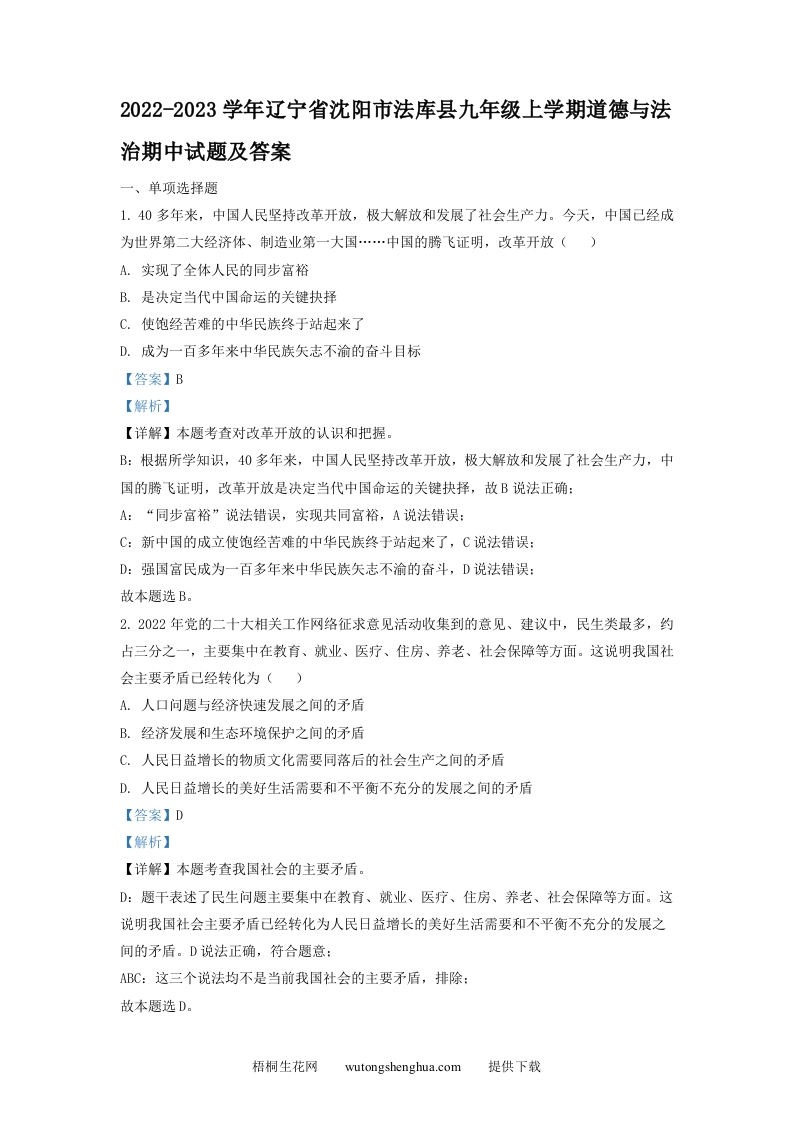 2022-2023 学年辽宁省沈阳市法库县九年级上学期道德与法治期中试题及答案

一、单项选择题

1. 40 多年来，中国人民坚持改革开放，极大解放和发展了社会生产力。今天，中国已经成为世界第二大经济体、制造业第一大国……中国的腾飞证明，改革开放（　　）

A. 实现了全体人民的同步富裕

B. 是决定当代中国命运的关键抉择

C. 使饱经苦难的中华民族终于站起来了

D. 成为一百多年来中华民族矢志不渝的奋斗目标

【答案】B

【解析】

【详解】本题考查对改革开放的认识和把握。

B：根据所学知识，40 多年来，中国人民坚持改革开放，极大解放和发展了社会生产力，中国的腾飞证明，改革开放是决定当代中国命运的关键抉择，故 B 说法正确；

A：“同步富裕”说法错误，实现共同富裕，A 说法错误；

C：新中国的成立使饱经苦难的中华民族终于站起来了，C 说法错误；

D：强国富民成为一百多年来中华民族矢志不渝的奋斗，D 说法错误；

故本题选 B。

2. 2022 年党的二十大相关工作网络征求意见活动收集到的意见、建议中，民生类最多，约占三分之一，主要集中在教育、就业、医疗、住房、养老、社会保障等方面。这说明我国社会主要矛盾已经转化为（　　）

A. 人口问题与经济快速发展之间的矛盾

B. 经济发展和生态环境保护之间的矛盾

C. 人民日益增长的物质文化需要同落后的社会生产之间的矛盾

D. 人民日益增长的美好生活需要和不平衡不充分的发展之间的矛盾

【答案】D

【解析】

【详解】本题考查我国社会的主要矛盾。

D：题干表述了民生问题主要集中在教育、就业、医疗、住房、养老、社会保障等方面。这说明我国社会主要矛盾已经转化为人民日益增长的美好生活需要和不平衡不充分的发展之间的矛盾。D 说法正确，符合题意；

ABC：这三个说法均不是当前我国社会的主要矛盾，排除；

故本题选 D。

梧桐生花网　　wutongshenghua.com　　提供下载